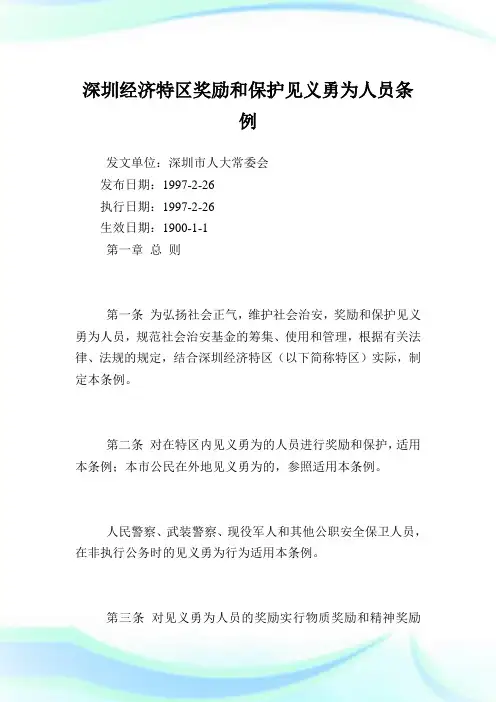 深圳经济特区奖励和保护见义勇为人员条例

发文单位：深圳市人大常委会
发布日期：1997-2-26
执行日期：1997-2-26
生效日期：1900-1-1
第一章 总 则

第一条 为弘扬社会正气，维护社会治安，奖励和保护见义勇为人员，规范社会治安基金的筹集、使用和管理，根据有关法律、法规的规定，结合深圳经济特区（以下简称特区）实际，制定本条例。

第二条 对在特区内见义勇为的人员进行奖励和保护，适用本条例；本市公民在外地见义勇为的，参照适用本条例。

人民警察、武装警察、现役军人和其他公职安全保卫人员，在非执行公务时的见义勇为行为适用本条例。

第三条 对见义勇为人员的奖励实行物质奖励和精神奖励